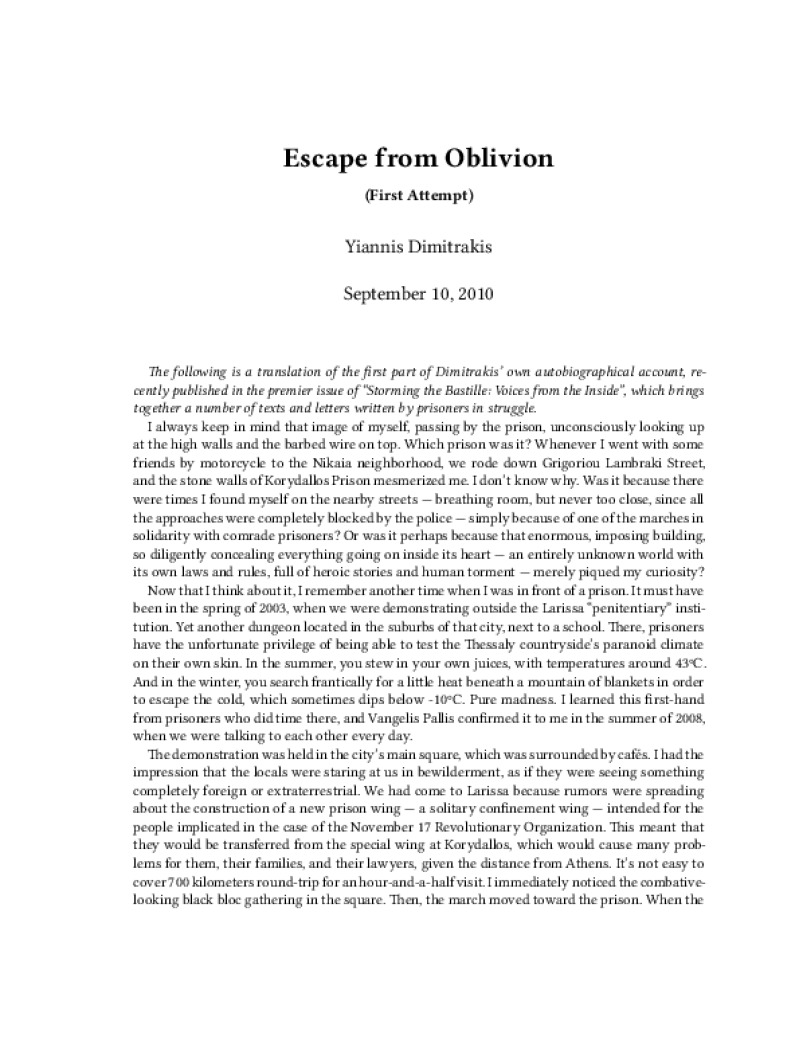 Escape from Oblivion

(First Attempt)

Yiannis Dimitrakis

September 10, 2010

The following is a translation of the first part of Dimitrakis' own autobiographical account, recently published in the premier issue of "Storming the Bastille: Voices from the Inside", which brings together a number of texts and letters written by prisoners in struggle.

I always keep in mind that image of myself, passing by the prison, unconsciously looking up at the high walls and the barbed wire on top. Which prison was it? Whenever I went with some friends by motorcycle to the Nikaia neighborhood, we rode down Grigoriou Lambraki Street, and the stone walls of Korydallos Prison mesmerized me. I don't know why. Was it because there were times I found myself on the nearby streets — breathing room, but never too close, since all the approaches were completely blocked by the police — simply because of one of the marches in solidarity with comrade prisoners? Or was it perhaps because that enormous, imposing building, so diligently concealing everything going on inside its heart — an entirely unknown world with its own laws and rules, full of heroic stories and human torment — merely piqued my curiosity?

Now that I think about it, I remember another time when I was in front of a prison. It must have been in the spring of 2003, when we were demonstrating outside the Larissa "penitentiary" institution. Yet another dungeon located in the suburbs of that city, next to a school. There, prisoners have the unfortunate privilege of being able to test the Thessaly countryside's paranoid climate on their own skin. In the summer, you stew in your own juices, with temperatures around 43°C. And in the winter, you search frantically for a little heat beneath a mountain of blankets in order to escape the cold, which sometimes dips below -10°C. Pure madness. I learned this first-hand from prisoners who did time there, and Vangelis Pallis confirmed it to me in the summer of 2008, when we were talking to each other every day.

The demonstration was held in the city's main square, which was surrounded by cafés. I had the impression that the locals were staring at us in bewilderment, as if they were seeing something completely foreign or extraterrestrial. We had come to Larissa because rumors were spreading about the construction of a new prison wing — a solitary confinement wing — intended for the people implicated in the case of the November 17 Revolutionary Organization. This meant that they would be transferred from the special wing at Korydallos, which would cause many problems for them, their families, and their lawyers, given the distance from Athens. It's not easy to cover 700 kilometers round-trip for an hour-and-a-half visit. I immediately noticed the combative-looking black bloc gathering in the square. Then, the march moved toward the prison. When the